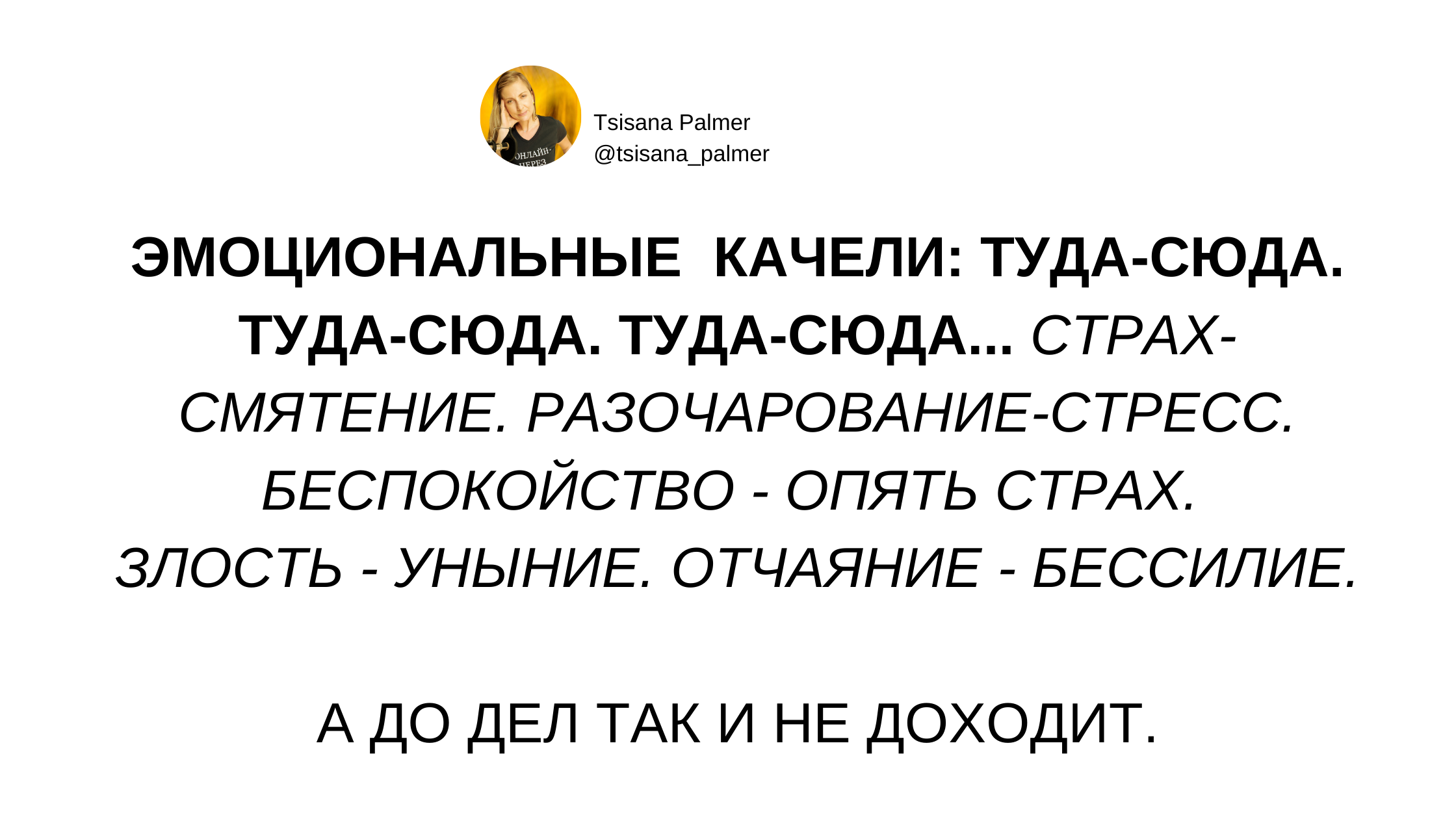 ОНЛАЙН-
ЧЕРЕЗ

Tsisana Palmer
@tsisana_palmer

ЭМОЦИОНАЛЬНЫЕ КАЧЕЛИ: ТУДА-СЮДА. ТУДА-СЮДА. ТУДА-СЮДА... СТРАХ-СМЯТЕНИЕ. РАЗОЧАРОВАНИЕ-СТРЕСС. БЕСПОКОЙСТВО - ОПЯТЬ СТРАХ. ЗЛОСТЬ - УНЫНИЕ. ОТЧАЯНИЕ - БЕССИЛИЕ.

А ДО ДЕЛ ТАК И НЕ ДОХОДИТ.